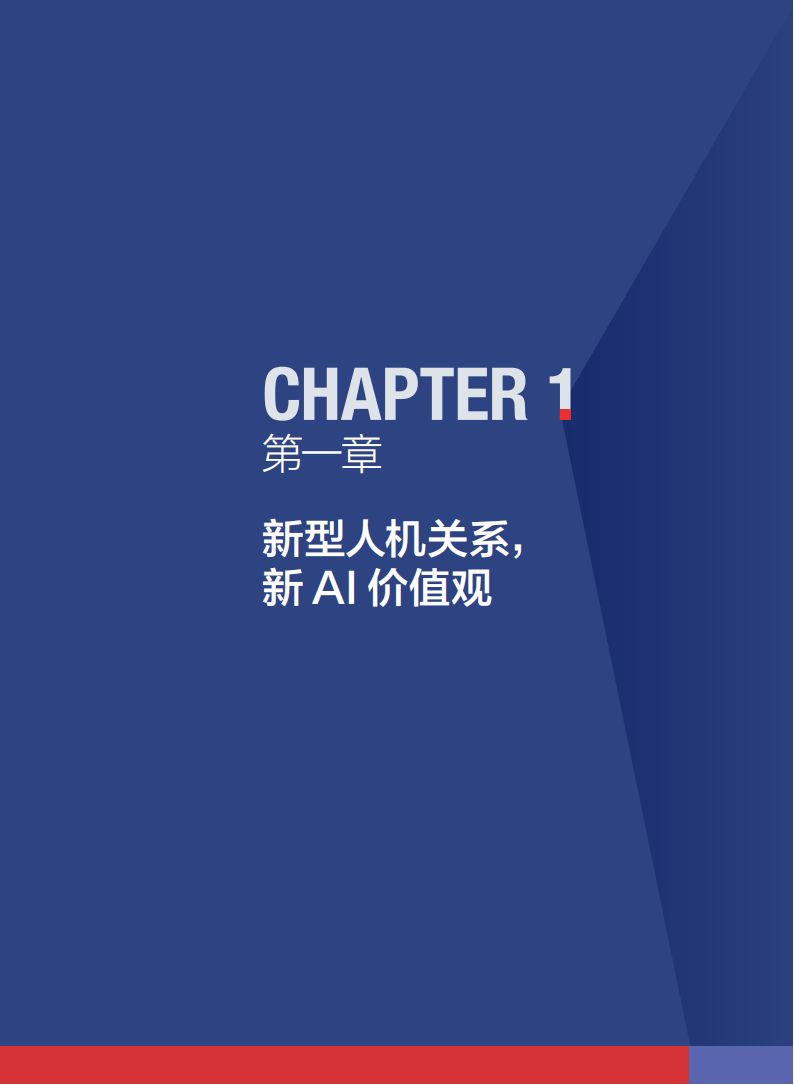 CHAPTER 1
第一章

新型人机关系，
新 AI 价值观